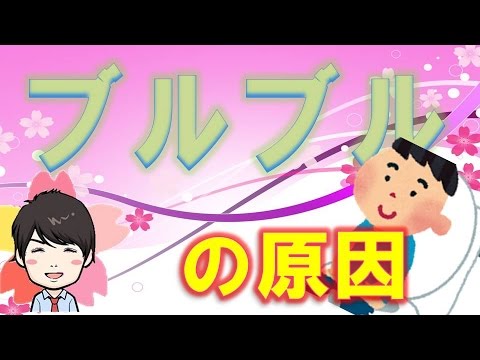 ブルブル

の原因